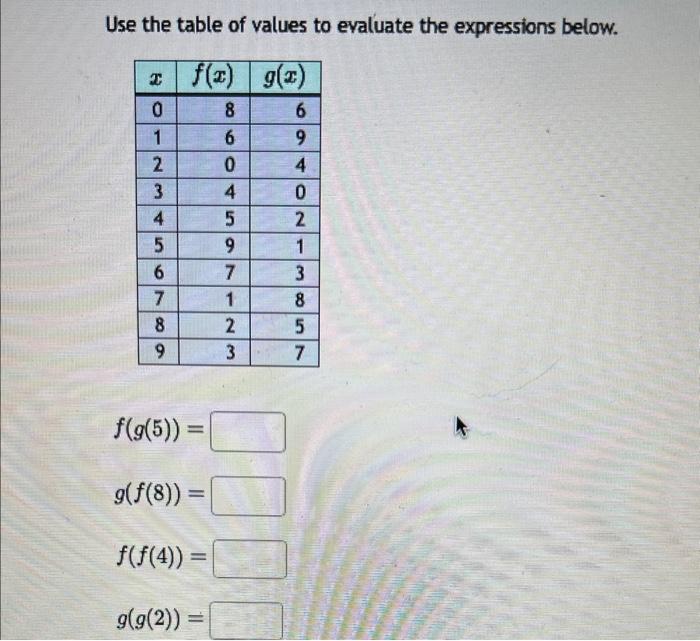 Use the table of values to evaluate the expressions below.

| $x$ | $f(x)$ | $g(x)$ |
|---|---|---|
| 0 | 8 | 6 |
| 1 | 6 | 9 |
| 2 | 0 | 4 |
| 3 | 4 | 0 |
| 4 | 5 | 2 |
| 5 | 9 | 1 |
| 6 | 7 | 3 |
| 7 | 1 | 8 |
| 8 | 2 | 5 |
| 9 | 3 | 7 |

$f(g(5)) =$

$g(f(8)) =$

$f(f(4)) =$

$g(g(2)) =$